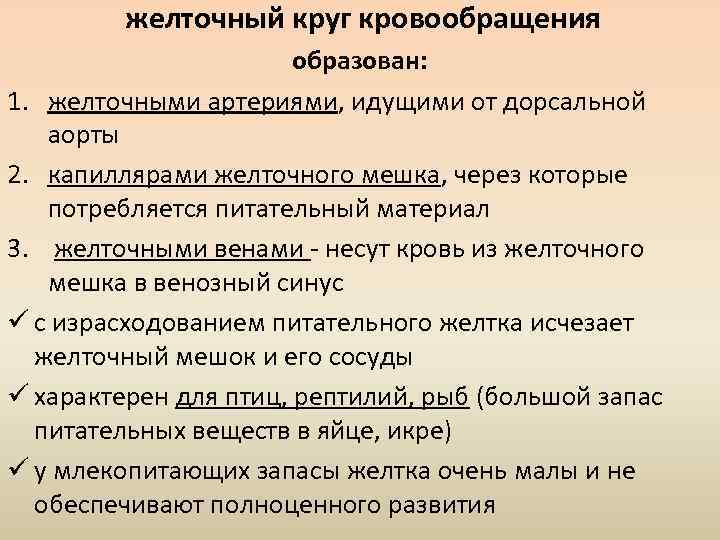 желточный круг кровообращения
образован:

1. желточными артериями, идущими от дорсальной аорты
2. капиллярами желточного мешка, через которые потребляется питательный материал
3. желточными венами - несут кровь из желточного мешка в венозный синус

✓ с израсходованием питательного желтка исчезает желточный мешок и его сосуды
✓ характерен для птиц, рептилий, рыб (большой запас питательных веществ в яйце, икре)
✓ у млекопитающих запасы желтка очень малы и не обеспечивают полноценного развития